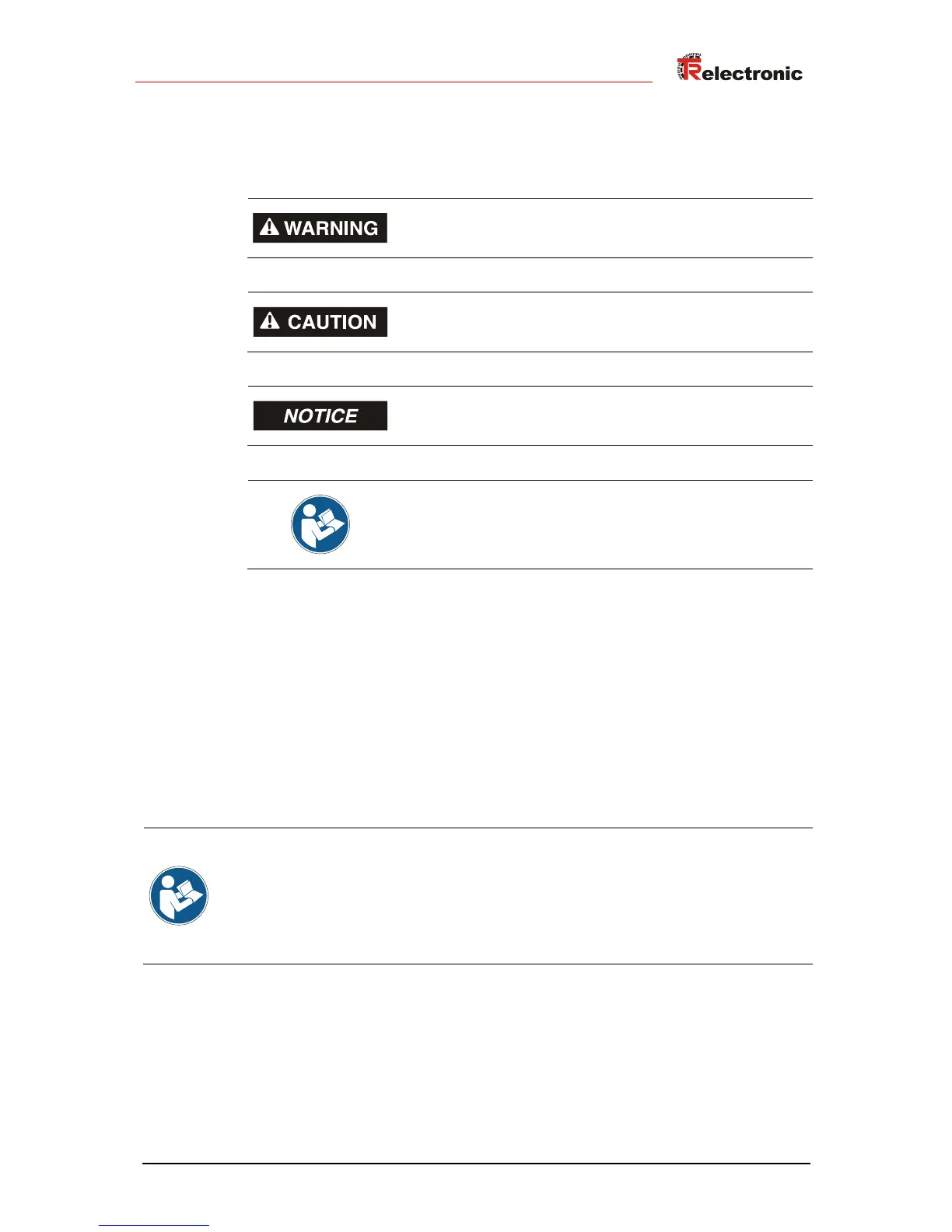 TRelectronic

WARNING

CAUTION

NOTICE